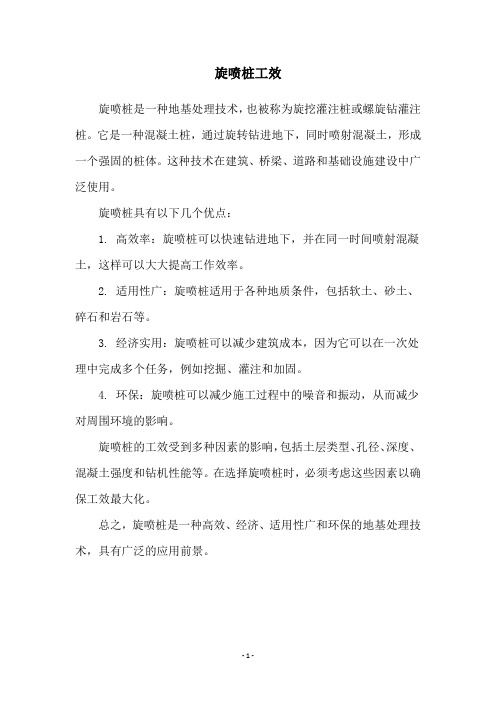 旋喷桩工效

旋喷桩是一种地基处理技术，也被称为旋挖灌注桩或螺旋钻灌注桩。它是一种混凝土桩，通过旋转钻进地下，同时喷射混凝土，形成一个强固的桩体。这种技术在建筑、桥梁、道路和基础设施建设中广泛使用。

旋喷桩具有以下几个优点：

1. 高效率：旋喷桩可以快速钻进地下，并在同一时间喷射混凝土，这样可以大大提高工作效率。

2. 适用性广：旋喷桩适用于各种地质条件，包括软土、砂土、碎石和岩石等。

3. 经济实用：旋喷桩可以减少建筑成本，因为它可以在一次处理中完成多个任务，例如挖掘、灌注和加固。

4. 环保：旋喷桩可以减少施工过程中的噪音和振动，从而减少对周围环境的影响。

旋喷桩的工效受到多种因素的影响，包括土层类型、孔径、深度、混凝土强度和钻机性能等。在选择旋喷桩时，必须考虑这些因素以确保工效最大化。

总之，旋喷桩是一种高效、经济、适用性广和环保的地基处理技术，具有广泛的应用前景。

- 1 -